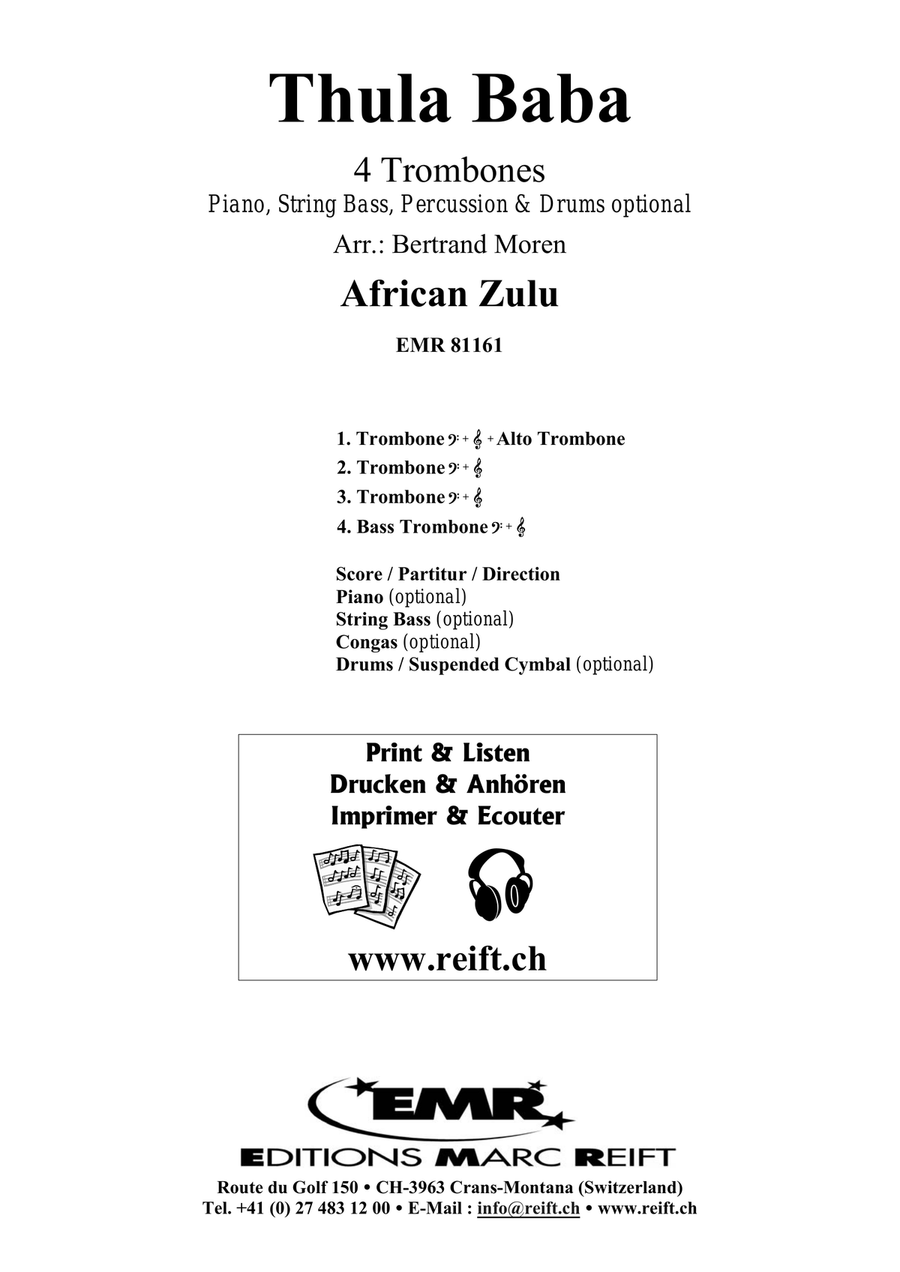 Thula Baba

4 Trombones
Piano, String Bass, Percussion & Drums optional
Arr.: Bertrand Moren

African Zulu

EMR 81161

1. Trombone 𝄢 + 𝄞 + Alto Trombone
2. Trombone 𝄢 + 𝄞
3. Trombone 𝄢 + 𝄞
4. Bass Trombone 𝄢 + 𝄞

Score / Partitur / Direction
Piano (optional)
String Bass (optional)
Congas (optional)
Drums / Suspended Cymbal (optional)

Print & Listen
Drucken & Anhören
Imprimer & Ecouter

www.reift.ch

EMR
EDITIONS MARC REIFT
Route du Golf 150 • CH-3963 Crans-Montana (Switzerland)
Tel. +41 (0) 27 483 12 00 • E-Mail : info@reift.ch • www.reift.ch